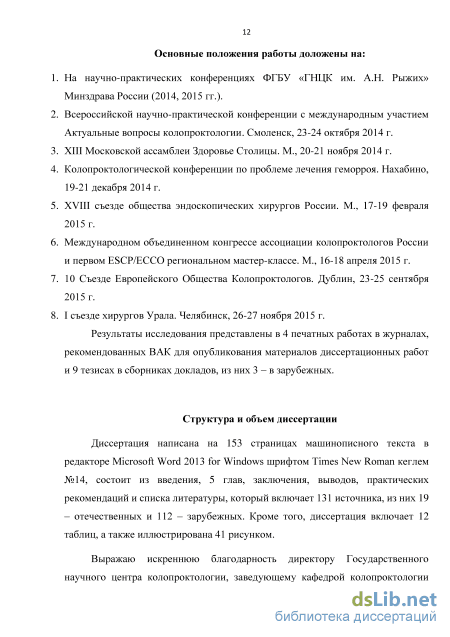 12

Основные положения работы доложены на:

1. На научно-практических конференциях ФГБУ «ГНЦК им. А.Н. Рыжих» Минздрава России (2014, 2015 гг.).
2. Всероссийской научно-практической конференции с международным участием Актуальные вопросы колопроктологии. Смоленск, 23-24 октября 2014 г.
3. XIII Московской ассамблеи Здоровье Столицы. М., 20-21 ноября 2014 г.
4. Колопроктологической конференции по проблеме лечения геморроя. Нахабино, 19-21 декабря 2014 г.
5. XVIII съезде общества эндоскопических хирургов России. М., 17-19 февраля 2015 г.
6. Международном объединенном конгрессе ассоциации колопроктологов России и первом ESCP/ECCO региональном мастер-классе. М., 16-18 апреля 2015 г.
7. 10 Съезде Европейского Общества Колопроктологов. Дублин, 23-25 сентября 2015 г.
8. I съезде хирургов Урала. Челябинск, 26-27 ноября 2015 г.

Результаты исследования представлены в 4 печатных работах в журналах, рекомендованных ВАК для опубликования материалов диссертационных работ и 9 тезисах в сборниках докладов, из них 3 – в зарубежных.

Структура и объем диссертации

Диссертация написана на 153 страницах машинописного текста в редакторе Microsoft Word 2013 for Windows шрифтом Times New Roman кеглем №14, состоит из введения, 5 глав, заключения, выводов, практических рекомендаций и списка литературы, который включает 131 источника, из них 19 – отечественных и 112 – зарубежных. Кроме того, диссертация включает 12 таблиц, а также иллюстрирована 41 рисунком.

Выражаю искреннюю благодарность директору Государственного научного центра колопроктологии, заведующему кафедрой колопроктологии

dsLib.net
библиотека диссертаций